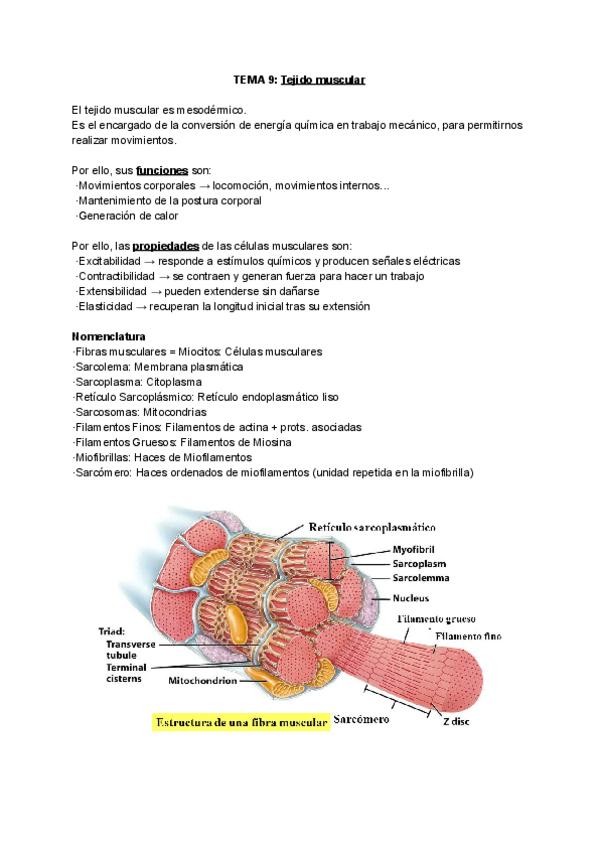 TEMA 9: Tejido muscular

El tejido muscular es mesodérmico.
Es el encargado de la conversión de energía química en trabajo mecánico, para permitirnos realizar movimientos.

Por ello, sus funciones son:
·Movimientos corporales → locomoción, movimientos internos...
·Mantenimiento de la postura corporal
·Generación de calor

Por ello, las propiedades de las células musculares son:
·Excitabilidad → responde a estímulos químicos y producen señales eléctricas
·Contractibilidad → se contraen y generan fuerza para hacer un trabajo
·Extensibilidad → pueden extenderse sin dañarse
·Elasticidad → recuperan la longitud inicial tras su extensión

Nomenclatura
·Fibras musculares = Miocitos: Células musculares
·Sarcolema: Membrana plasmática
·Sarcoplasma: Citoplasma
·Retículo Sarcoplásmico: Retículo endoplasmático liso
·Sarcosomas: Mitocondrias
·Filamentos Finos: Filamentos de actina + prots. asociadas
·Filamentos Gruesos: Filamentos de Miosina
·Miofibrillas: Haces de Miofilamentos
·Sarcómero: Haces ordenados de miofilamentos (unidad repetida en la miofibrilla)

Retículo sarcoplasmático
Myofibril
Sarcoplasm
Sarcolemma
Nucleus
Filamento grueso
Filamento fino
Triad:
Transverse tubule
Terminal cisterns
Mitochondrion
Estructura de una fibra muscular
Sarcómero
Z disc